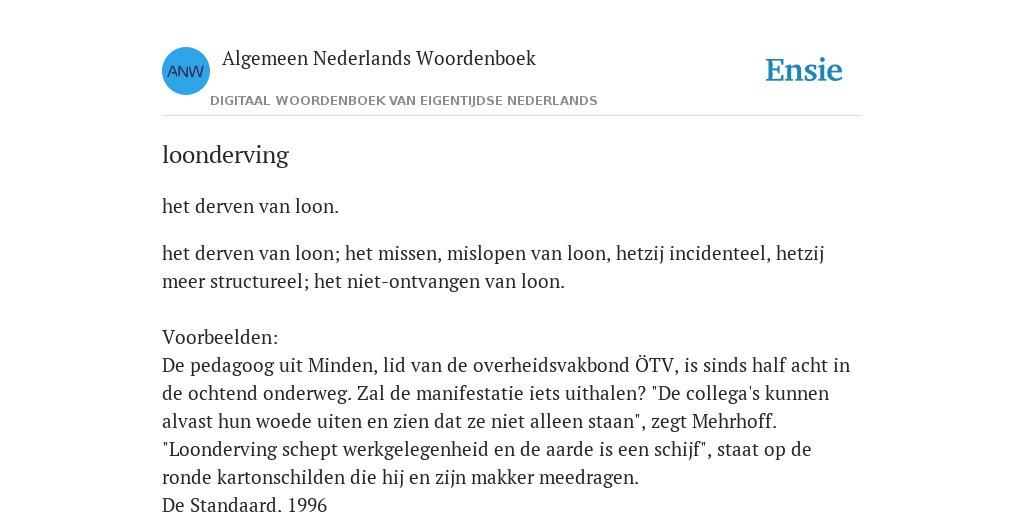 ANW

Algemeen Nederlands Woordenboek

Ensie

DIGITAAL WOORDENBOEK VAN EIGENTIJDSE NEDERLANDS

loonderving

het derven van loon.

het derven van loon; het missen, mislopen van loon, hetzij incidenteel, hetzij meer structureel; het niet-ontvangen van loon.

Voorbeelden:
De pedagoog uit Minden, lid van de overheidsvakbond ÖTV, is sinds half acht in de ochtend onderweg. Zal de manifestatie iets uithalen? "De collega's kunnen alvast hun woede uiten en zien dat ze niet alleen staan", zegt Mehrhoff. "Loonderving schept werkgelegenheid en de aarde is een schijf", staat op de ronde kartonschilden die hij en zijn makker meedragen.
De Standaard. 1996